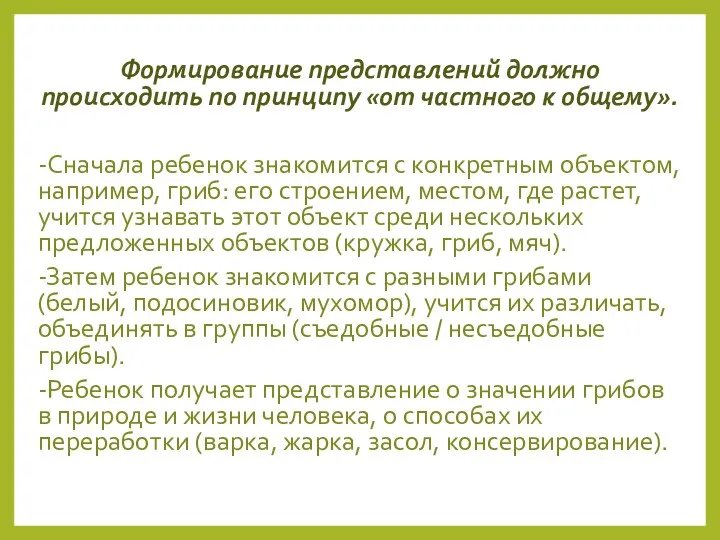 Формирование представлений должно происходить по принципу «от частного к общему».

-Сначала ребенок знакомится с конкретным объектом, например, гриб: его строением, местом, где растет, учится узнавать этот объект среди нескольких предложенных объектов (кружка, гриб, мяч).

-Затем ребенок знакомится с разными грибами (белый, подосиновик, мухомор), учится их различать, объединять в группы (съедобные / несъедобные грибы).

-Ребенок получает представление о значении грибов в природе и жизни человека, о способах их переработки (варка, жарка, засол, консервирование).